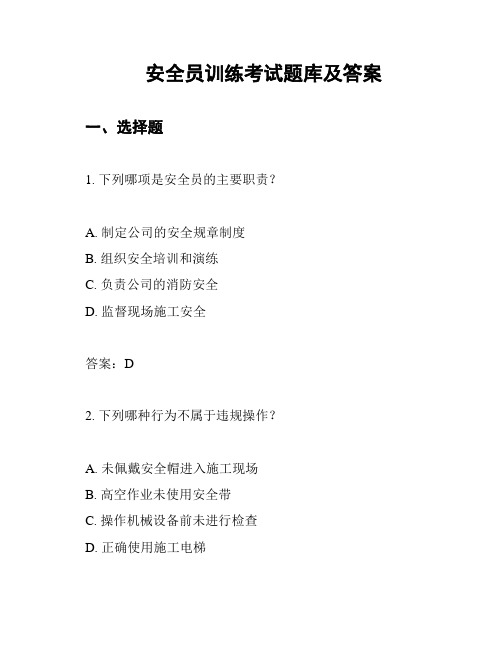 安全员训练考试题库及答案

一、选择题

1. 下列哪项是安全员的主要职责？

A. 制定公司的安全规章制度
B. 组织安全培训和演练
C. 负责公司的消防安全
D. 监督现场施工安全

答案：D

2. 下列哪种行为不属于违规操作？

A. 未佩戴安全帽进入施工现场
B. 高空作业未使用安全带
C. 操作机械设备前未进行检查
D. 正确使用施工电梯